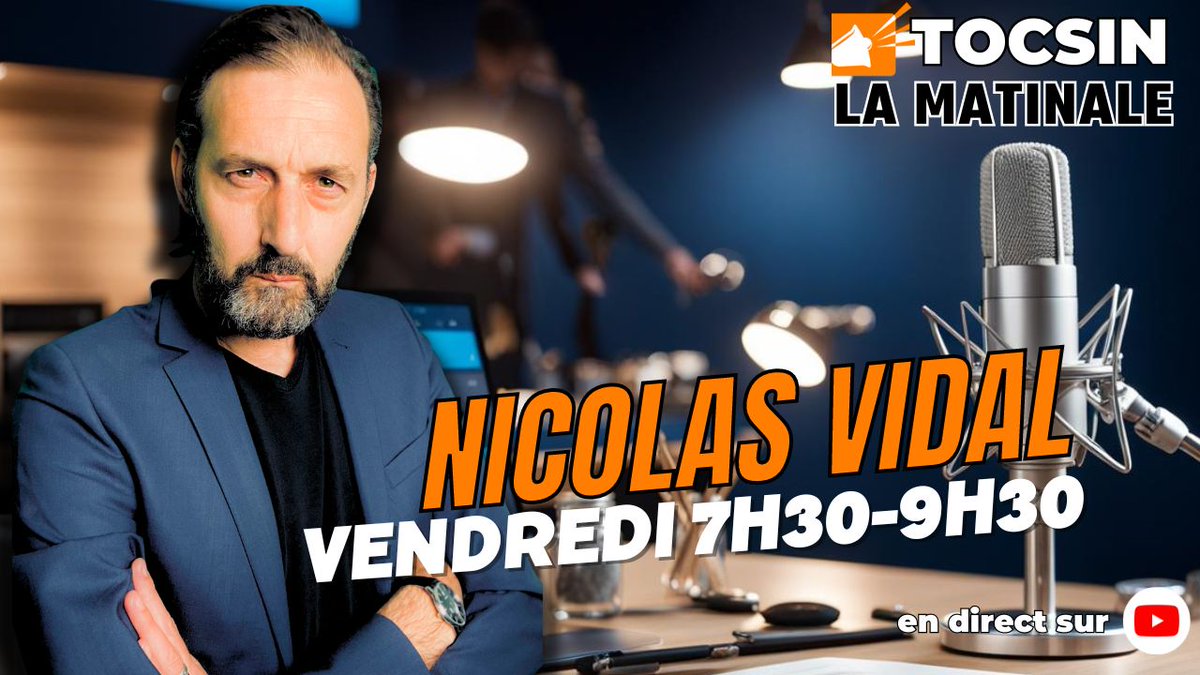 TOCSIN
LA MATINALE

NICOLAS VIDAL
VENDREDI 7H30-9H30

en direct sur